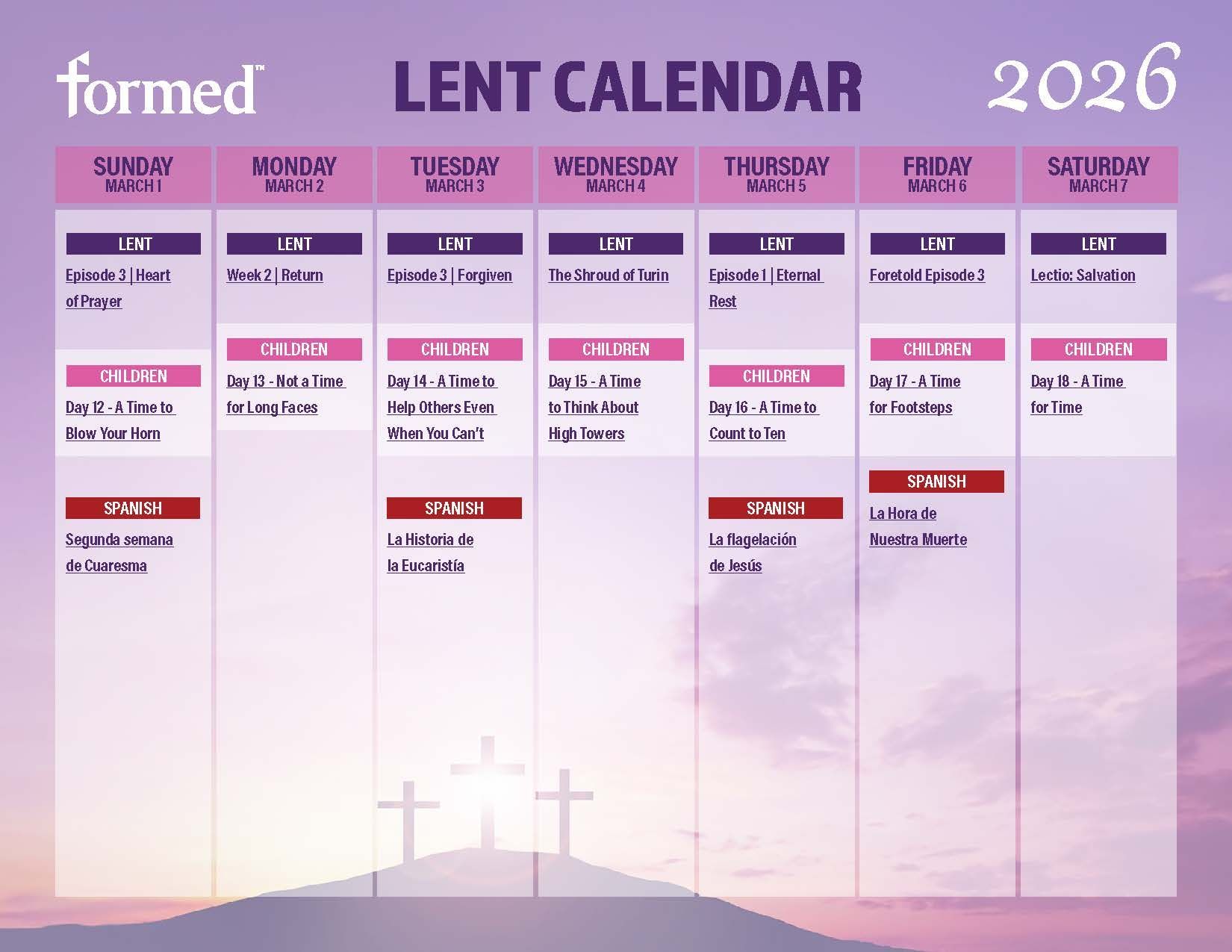 formed™

LENT CALENDAR

2026

SUNDAY
MARCH 1

LENT
Episode 3 | Heart of Prayer

CHILDREN
Day 12 - A Time to Blow Your Horn

SPANISH
Segunda semana de Cuaresma

MONDAY
MARCH 2

LENT
Week 2 | Return

CHILDREN
Day 13 - Not a Time for Long Faces

TUESDAY
MARCH 3

LENT
Episode 3 | Forgiven

CHILDREN
Day 14 - A Time to Help Others Even When You Can't

SPANISH
La Historia de la Eucaristía

WEDNESDAY
MARCH 4

LENT
The Shroud of Turin

CHILDREN
Day 15 - A Time to Think About High Towers

THURSDAY
MARCH 5

LENT
Episode 1 | Eternal Rest

CHILDREN
Day 16 - A Time to Count to Ten

SPANISH
La flagelación de Jesús

FRIDAY
MARCH 6

LENT
Foretold Episode 3

CHILDREN
Day 17 - A Time for Footsteps

SPANISH
La Hora de Nuestra Muerte

SATURDAY
MARCH 7

LENT
Lectio: Salvation

CHILDREN
Day 18 - A Time for Time